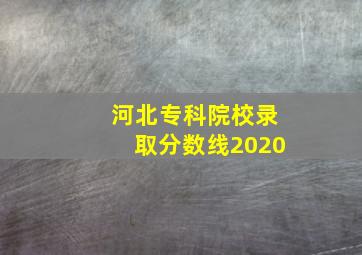 河北专科院校录取分数线2020